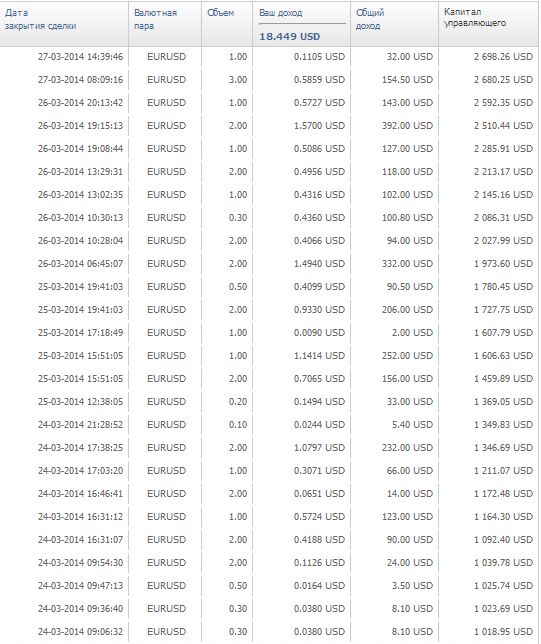 | Дата закрытия сделки | Валютная пара | Объем | Ваш доход 18.449 USD | Общий доход | Капитал управляющего |
|---|---|---|---|---|---|
| 27-03-2014 14:39:46 | EURUSD | 1.00 | 0.1105 USD | 32.00 USD | 2 698.26 USD |
| 27-03-2014 08:09:16 | EURUSD | 3.00 | 0.5859 USD | 154.50 USD | 2 680.25 USD |
| 26-03-2014 20:13:42 | EURUSD | 1.00 | 0.5727 USD | 143.00 USD | 2 592.35 USD |
| 26-03-2014 19:15:13 | EURUSD | 2.00 | 1.5700 USD | 392.00 USD | 2 510.44 USD |
| 26-03-2014 19:08:44 | EURUSD | 1.00 | 0.5086 USD | 127.00 USD | 2 285.91 USD |
| 26-03-2014 13:29:31 | EURUSD | 2.00 | 0.4956 USD | 118.00 USD | 2 213.17 USD |
| 26-03-2014 13:02:35 | EURUSD | 1.00 | 0.4316 USD | 102.00 USD | 2 145.16 USD |
| 26-03-2014 10:30:13 | EURUSD | 0.30 | 0.4360 USD | 100.80 USD | 2 086.31 USD |
| 26-03-2014 10:28:04 | EURUSD | 2.00 | 0.4066 USD | 94.00 USD | 2 027.99 USD |
| 26-03-2014 06:45:07 | EURUSD | 2.00 | 1.4940 USD | 332.00 USD | 1 973.60 USD |
| 25-03-2014 19:41:03 | EURUSD | 0.50 | 0.4099 USD | 90.50 USD | 1 780.45 USD |
| 25-03-2014 19:41:03 | EURUSD | 2.00 | 0.9330 USD | 206.00 USD | 1 727.75 USD |
| 25-03-2014 17:18:49 | EURUSD | 1.00 | 0.0090 USD | 2.00 USD | 1 607.79 USD |
| 25-03-2014 15:51:05 | EURUSD | 1.00 | 1.1414 USD | 252.00 USD | 1 606.63 USD |
| 25-03-2014 15:51:05 | EURUSD | 2.00 | 0.7065 USD | 156.00 USD | 1 459.89 USD |
| 25-03-2014 12:38:05 | EURUSD | 0.20 | 0.1494 USD | 33.00 USD | 1 369.05 USD |
| 24-03-2014 21:28:52 | EURUSD | 0.10 | 0.0244 USD | 5.40 USD | 1 349.83 USD |
| 24-03-2014 17:38:25 | EURUSD | 2.00 | 1.0797 USD | 232.00 USD | 1 346.69 USD |
| 24-03-2014 17:03:20 | EURUSD | 1.00 | 0.3071 USD | 66.00 USD | 1 211.07 USD |
| 24-03-2014 16:46:41 | EURUSD | 2.00 | 0.0651 USD | 14.00 USD | 1 172.48 USD |
| 24-03-2014 16:31:12 | EURUSD | 1.00 | 0.5724 USD | 123.00 USD | 1 164.30 USD |
| 24-03-2014 16:31:07 | EURUSD | 2.00 | 0.4188 USD | 90.00 USD | 1 092.40 USD |
| 24-03-2014 09:54:30 | EURUSD | 2.00 | 0.1126 USD | 24.00 USD | 1 039.78 USD |
| 24-03-2014 09:47:13 | EURUSD | 0.50 | 0.0164 USD | 3.50 USD | 1 025.74 USD |
| 24-03-2014 09:36:40 | EURUSD | 0.30 | 0.0380 USD | 8.10 USD | 1 023.69 USD |
| 24-03-2014 09:06:32 | EURUSD | 0.30 | 0.0380 USD | 8.10 USD | 1 018.95 USD |